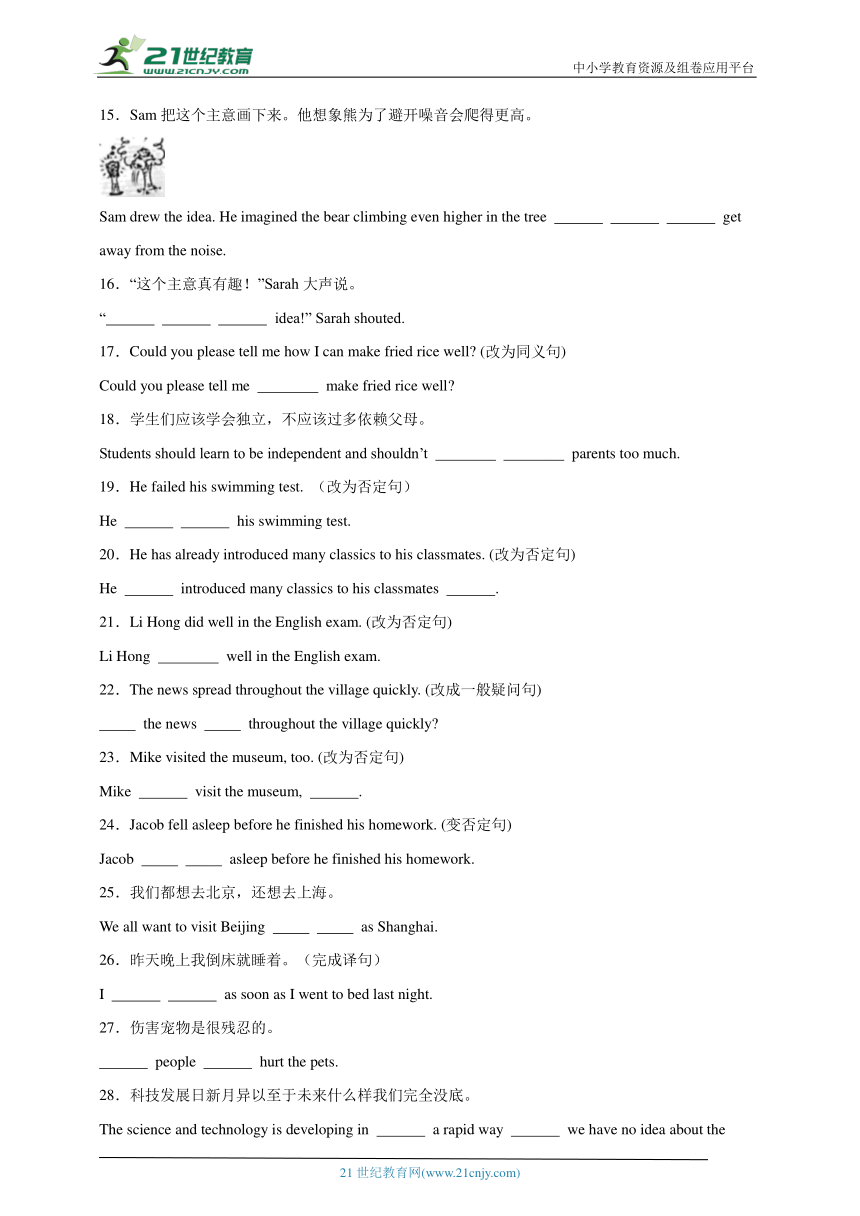 21世纪教育
www.21cnjy.com
中小学教育资源及组卷应用平台

15．Sam 把这个主意画下来。他想象熊为了避开噪音会爬得更高。

Sam drew the idea. He imagined the bear climbing even higher in the tree ______ ______ ______ get away from the noise.

16．“这个主意真有趣！”Sarah 大声说。

“______ ______ ______ idea!” Sarah shouted.

17．Could you please tell me how I can make fried rice well? (改为同义句)

Could you please tell me ________ make fried rice well?

18．学生们应该学会独立，不应该过多依赖父母。

Students should learn to be independent and shouldn’t ________ ________ parents too much.

19．He failed his swimming test. （改为否定句）

He ______ ______ his swimming test.

20．He has already introduced many classics to his classmates. (改为否定句)

He ______ introduced many classics to his classmates ______.

21．Li Hong did well in the English exam. (改为否定句)

Li Hong ________ well in the English exam.

22．The news spread throughout the village quickly. (改成一般疑问句)

_____ the news _____ throughout the village quickly?

23．Mike visited the museum, too. (改为否定句)

Mike ______ visit the museum, ______.

24．Jacob fell asleep before he finished his homework. (变否定句)

Jacob _____ _____ asleep before he finished his homework.

25．我们都想去北京，还想去上海。

We all want to visit Beijing _____ _____ as Shanghai.

26．昨天晚上我倒床就睡着。（完成译句）

I ______ ______ as soon as I went to bed last night.

27．伤害宠物是很残忍的。

______ people ______ hurt the pets.

28．科技发展日新月异以至于未来什么样我们完全没底。

The science and technology is developing in ______ a rapid way ______ we have no idea about the

21 世纪教育网(www.21cnjy.com)